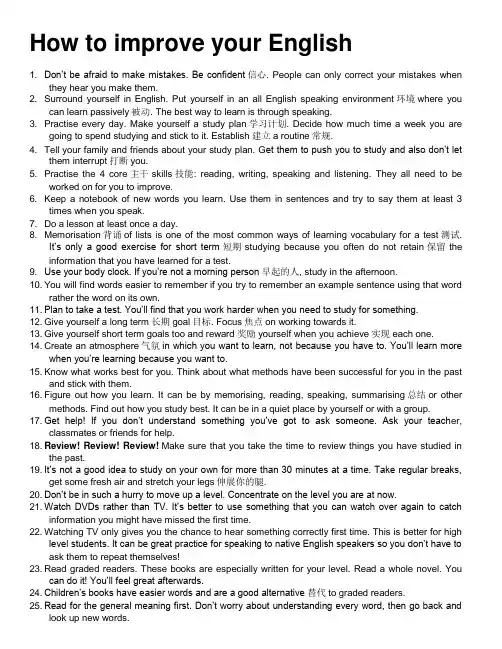 How to improve your English

1. Don't be afraid to make mistakes. Be confident 信心. People can only correct your mistakes when they hear you make them.
2. Surround yourself in English. Put yourself in an all English speaking environment 环境 where you can learn passively 被动. The best way to learn is through speaking.
3. Practise every day. Make yourself a study plan 学习计划. Decide how much time a week you are going to spend studying and stick to it. Establish 建立 a routine 常规.
4. Tell your family and friends about your study plan. Get them to push you to study and also don't let them interrupt 打断 you.
5. Practise the 4 core 主干 skills 技能: reading, writing, speaking and listening. They all need to be worked on for you to improve.
6. Keep a notebook of new words you learn. Use them in sentences and try to say them at least 3 times when you speak.
7. Do a lesson at least once a day.
8. Memorisation 背诵 of lists is one of the most common ways of learning vocabulary for a test 测试. It's only a good exercise for short term 短期 studying because you often do not retain 保留 the information that you have learned for a test.
9. Use your body clock. If you're not a morning person 早起的人, study in the afternoon.
10. You will find words easier to remember if you try to remember an example sentence using that word rather the word on its own.
11. Plan to take a test. You'll find that you work harder when you need to study for something.
12. Give yourself a long term 长期 goal 目标. Focus 焦点 on working towards it.
13. Give yourself short term goals too and reward 奖励 yourself when you achieve 实现 each one.
14. Create an atmosphere 气氛 in which you want to learn, not because you have to. You'll learn more when you're learning because you want to.
15. Know what works best for you. Think about what methods have been successful for you in the past and stick with them.
16. Figure out how you learn. It can be by memorising, reading, speaking, summarising 总结 or other methods. Find out how you study best. It can be in a quiet place by yourself or with a group.
17. Get help! If you don't understand something you've got to ask someone. Ask your teacher, classmates or friends for help.
18. Review! Review! Review! Make sure that you take the time to review things you have studied in the past.
19. It's not a good idea to study on your own for more than 30 minutes at a time. Take regular breaks, get some fresh air and stretch your legs 伸展你的腿.
20. Don't be in such a hurry to move up a level. Concentrate on the level you are at now.
21. Watch DVDs rather than TV. It's better to use something that you can watch over again to catch information you might have missed the first time.
22. Watching TV only gives you the chance to hear something correctly first time. This is better for high level students. It can be great practice for speaking to native English speakers so you don't have to ask them to repeat themselves!
23. Read graded readers. These books are especially written for your level. Read a whole novel. You can do it! You'll feel great afterwards.
24. Children's books have easier words and are a good alternative 替代 to graded readers.
25. Read for the general meaning first. Don't worry about understanding every word, then go back and look up new words.